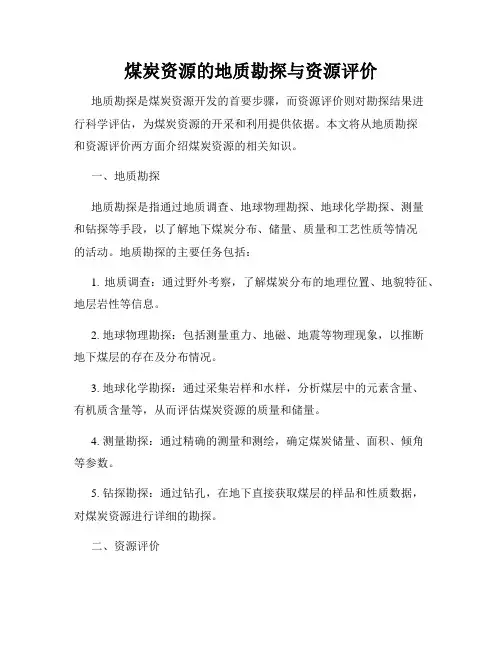 煤炭资源的地质勘探与资源评价

地质勘探是煤炭资源开发的首要步骤，而资源评价则对勘探结果进行科学评估，为煤炭资源的开采和利用提供依据。本文将从地质勘探和资源评价两方面介绍煤炭资源的相关知识。

一、地质勘探

地质勘探是指通过地质调查、地球物理勘探、地球化学勘探、测量和钻探等手段，以了解地下煤炭分布、储量、质量和工艺性质等情况的活动。地质勘探的主要任务包括：

1. 地质调查：通过野外考察，了解煤炭分布的地理位置、地貌特征、地层岩性等信息。

2. 地球物理勘探：包括测量重力、地磁、地震等物理现象，以推断地下煤层的存在及分布情况。

3. 地球化学勘探：通过采集岩样和水样，分析煤层中的元素含量、有机质含量等，从而评估煤炭资源的质量和储量。

4. 测量勘探：通过精确的测量和测绘，确定煤炭储量、面积、倾角等参数。

5. 钻探勘探：通过钻孔，在地下直接获取煤层的样品和性质数据，对煤炭资源进行详细的勘探。

二、资源评价